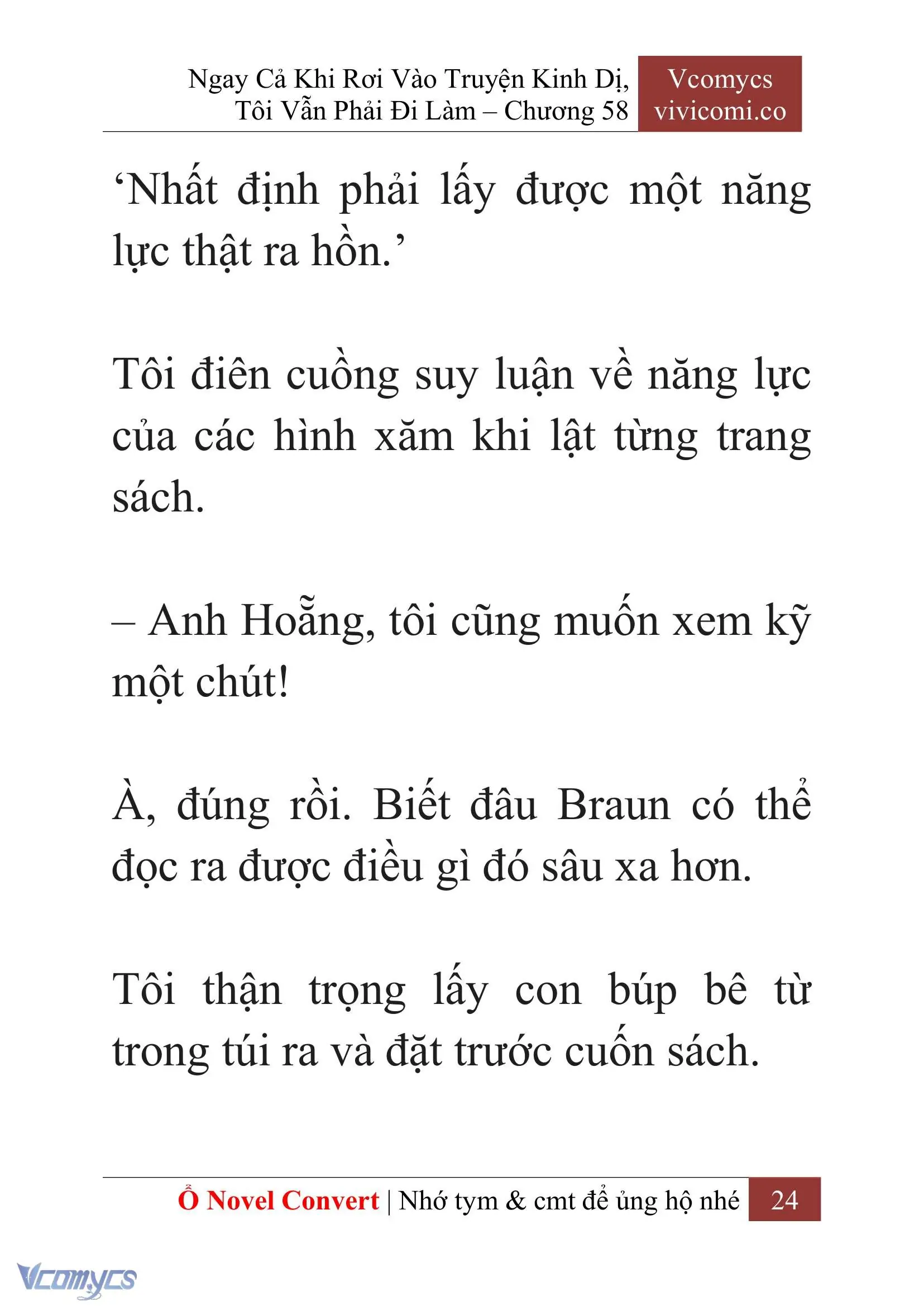 Ngay Cả Khi Rơi Vào Truyện Kinh Dị, Tôi Vẫn Phải Đi Làm – Chương 58

Vcomycs
vivicomi.co

‘Nhất định phải lấy được một năng lực thật ra hồn.’

Tôi điên cuồng suy luận về năng lực của các hình xăm khi lật từng trang sách.

– Anh Hoẵng, tôi cũng muốn xem kỹ một chút!

À, đúng rồi. Biết đâu Braun có thể đọc ra được điều gì đó sâu xa hơn.

Tôi thận trọng lấy con búp bê từ trong túi ra và đặt trước cuốn sách.

Ổ Novel Convert | Nhớ tym & cmt để ủng hộ nhé 24

Vcomycs